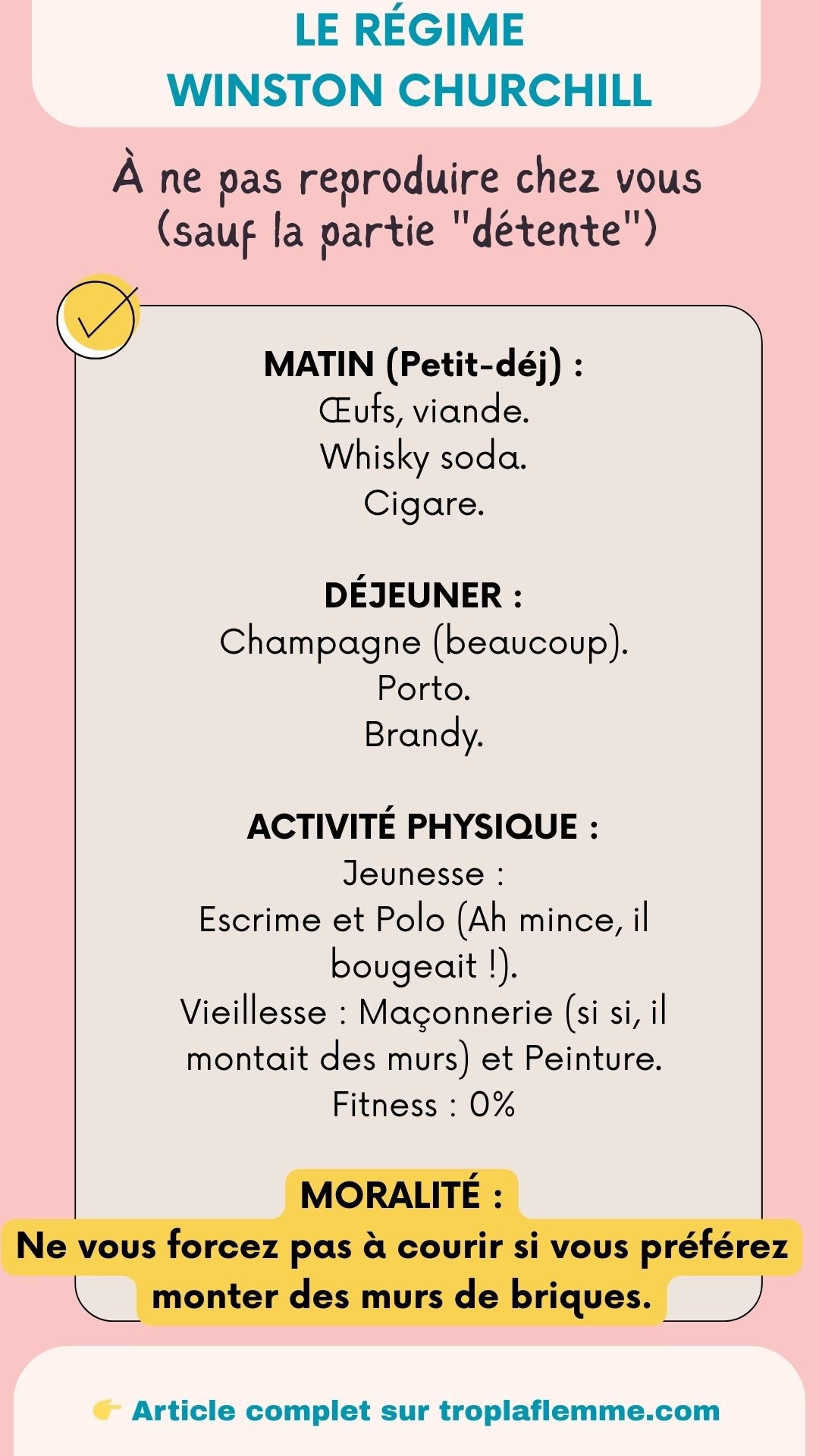 LE RÉGIME
WINSTON CHURCHILL

À ne pas reproduire chez vous (sauf la partie "détente")

MATIN (Petit-déj) :
Œufs, viande.
Whisky soda.
Cigare.

DÉJEUNER :
Champagne (beaucoup).
Porto.
Brandy.

ACTIVITÉ PHYSIQUE :
Jeunesse :
Escrime et Polo (Ah mince, il bougeait !).
Vieillesse : Maçonnerie (si si, il montait des murs) et Peinture.
Fitness : 0%

MORALITÉ :
Ne vous forcez pas à courir si vous préférez monter des murs de briques.

👉 Article complet sur troplaflemme.com